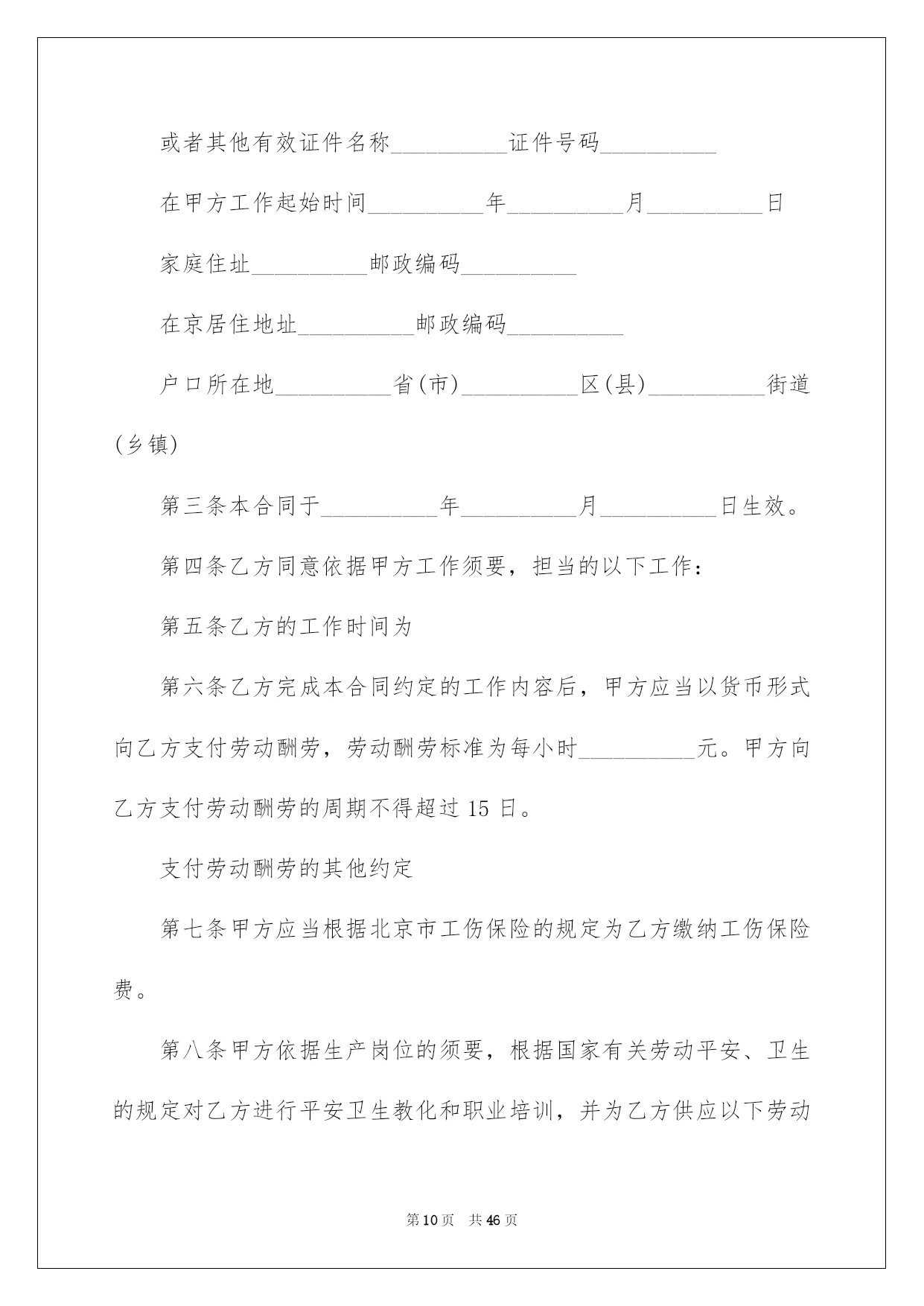 或者其他有效证件名称__________证件号码__________

在甲方工作起始时间__________年__________月__________日

家庭住址__________邮政编码__________

在京居住地址__________邮政编码__________

户口所在地__________省(市)__________区(县)__________街道(乡镇)

第三条本合同于__________年__________月__________日生效。

第四条乙方同意依据甲方工作须要，担当的以下工作：

第五条乙方的工作时间为

第六条乙方完成本合同约定的工作内容后，甲方应当以货币形式向乙方支付劳动酬劳，劳动酬劳标准为每小时__________元。甲方向乙方支付劳动酬劳的周期不得超过 15 日。

支付劳动酬劳的其他约定

第七条甲方应当根据北京市工伤保险的规定为乙方缴纳工伤保险费。

第八条甲方依据生产岗位的须要，根据国家有关劳动平安、卫生的规定对乙方进行平安卫生教化和职业培训，并为乙方供应以下劳动

第10页 共46页